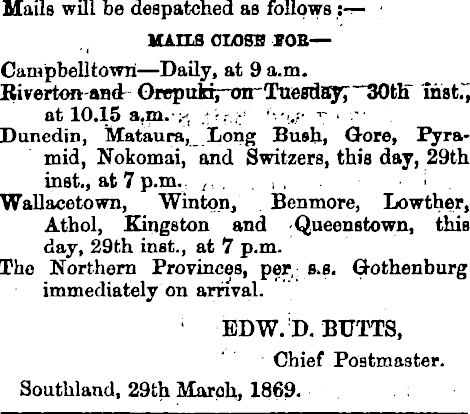 Mails will be despatched as follows :—

MAILS CLOSE FOR—

Campbelltown—Daily, at 9 a.m.

Riverton and Orepuki, on Tuesday, 30th inst., at 10.15 a.m.

Dunedin, Mataura, Long Bush, Gore, Pyramid, Nokomai, and Switzers, this day, 29th inst., at 7 p.m.

Wallacetown, Winton, Benmore, Lowther, Athol, Kingston and Queenstown, this day, 29th inst., at 7 p.m.

The Northern Provinces, per s.s. Gothenburg immediately on arrival.

EDW. D. BUTTS,
Chief Postmaster.

Southland, 29th March, 1869.